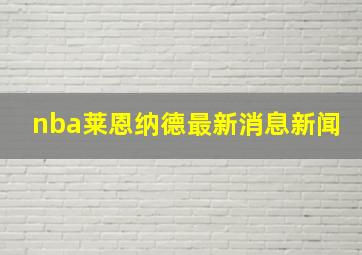 nba莱恩纳德最新消息新闻